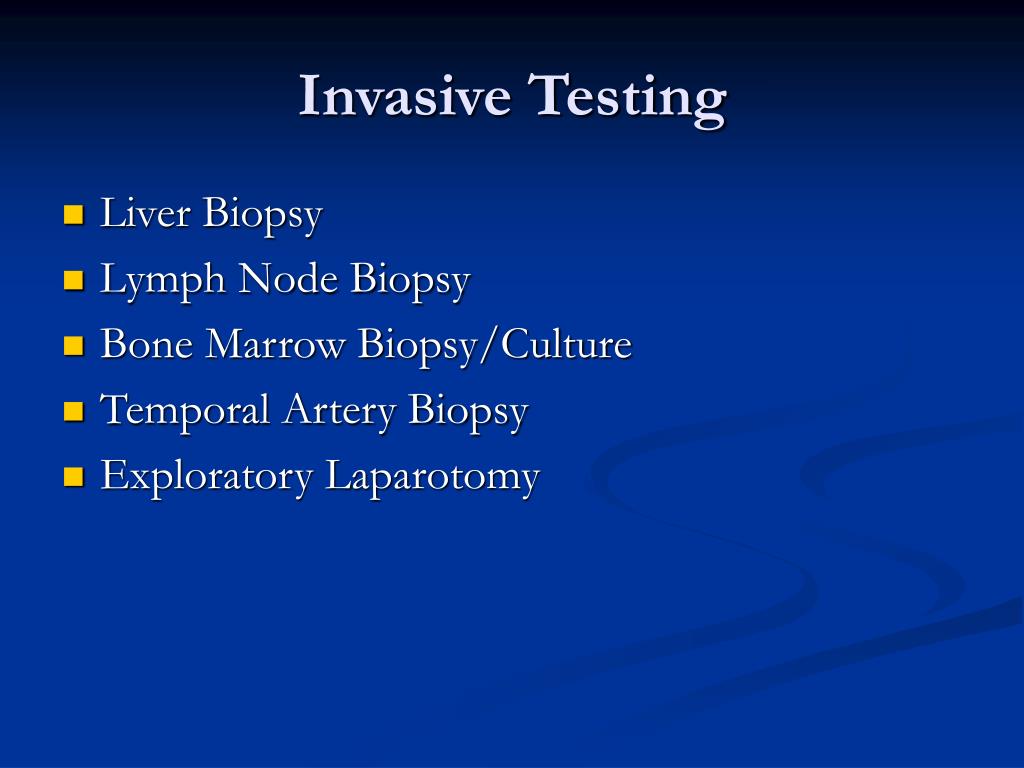 Invasive Testing

- Liver Biopsy
- Lymph Node Biopsy
- Bone Marrow Biopsy/Culture
- Temporal Artery Biopsy
- Exploratory Laparotomy